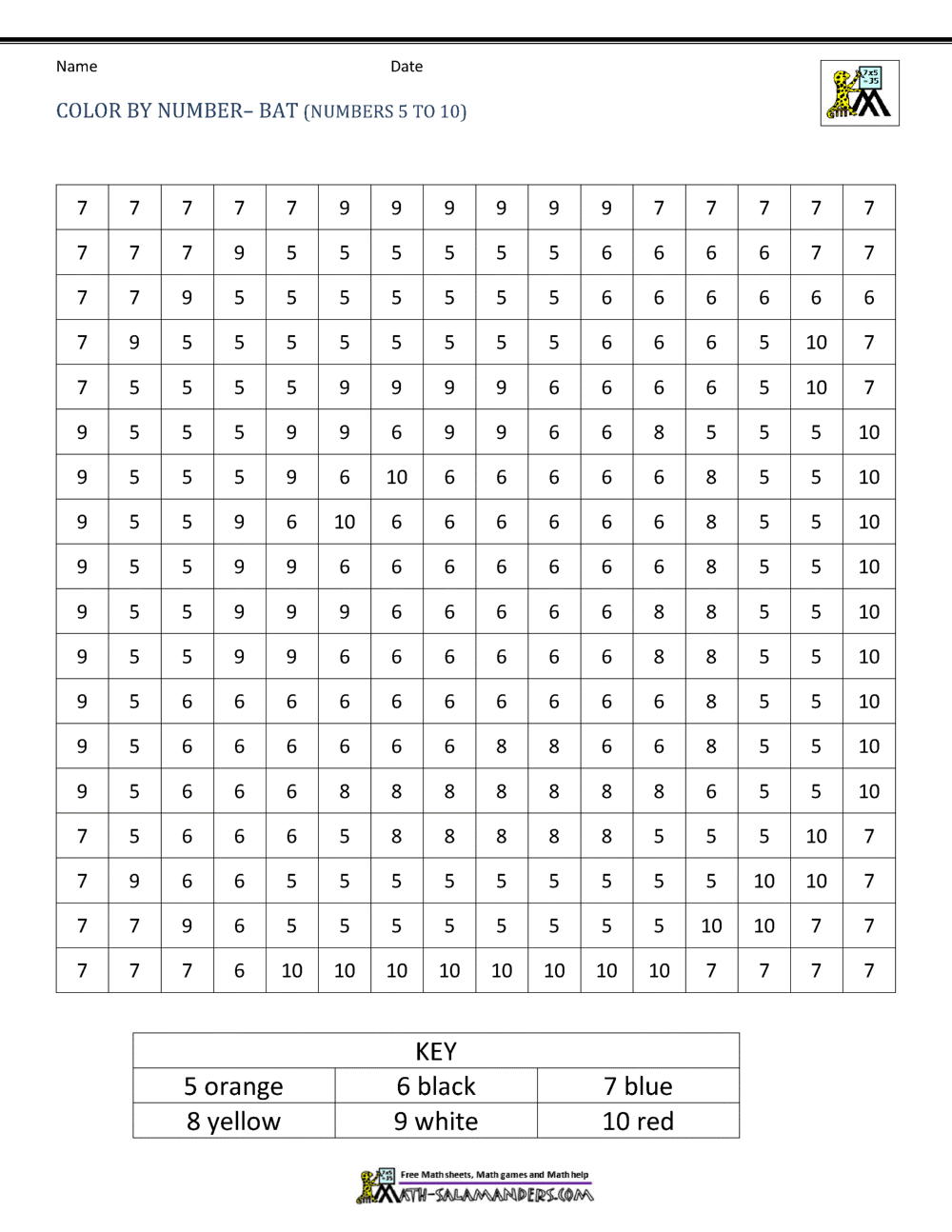 Name Date

COLOR BY NUMBER– BAT (NUMBERS 5 TO 10)

| 7 | 7 | 7 | 7 | 7 | 9 | 9 | 9 | 9 | 9 | 9 | 7 | 7 | 7 | 7 | 7 |
|---|---|---|---|---|---|---|---|---|---|---|---|---|---|---|---|
| 7 | 7 | 7 | 9 | 5 | 5 | 5 | 5 | 5 | 5 | 6 | 6 | 6 | 6 | 7 | 7 |
| 7 | 7 | 9 | 5 | 5 | 5 | 5 | 5 | 5 | 5 | 6 | 6 | 6 | 6 | 6 | 6 |
| 7 | 9 | 5 | 5 | 5 | 5 | 5 | 5 | 5 | 5 | 6 | 6 | 6 | 5 | 10 | 7 |
| 7 | 5 | 5 | 5 | 5 | 9 | 9 | 9 | 9 | 6 | 6 | 6 | 6 | 5 | 10 | 7 |
| 9 | 5 | 5 | 5 | 9 | 9 | 6 | 9 | 9 | 6 | 6 | 8 | 5 | 5 | 5 | 10 |
| 9 | 5 | 5 | 5 | 9 | 6 | 10 | 6 | 6 | 6 | 6 | 6 | 8 | 5 | 5 | 10 |
| 9 | 5 | 5 | 9 | 6 | 10 | 6 | 6 | 6 | 6 | 6 | 6 | 8 | 5 | 5 | 10 |
| 9 | 5 | 5 | 9 | 9 | 6 | 6 | 6 | 6 | 6 | 6 | 6 | 8 | 5 | 5 | 10 |
| 9 | 5 | 5 | 9 | 9 | 9 | 6 | 6 | 6 | 6 | 6 | 8 | 8 | 5 | 5 | 10 |
| 9 | 5 | 5 | 9 | 9 | 6 | 6 | 6 | 6 | 6 | 6 | 8 | 8 | 5 | 5 | 10 |
| 9 | 5 | 6 | 6 | 6 | 6 | 6 | 6 | 6 | 6 | 6 | 6 | 8 | 5 | 5 | 10 |
| 9 | 5 | 6 | 6 | 6 | 6 | 6 | 6 | 8 | 8 | 6 | 6 | 8 | 5 | 5 | 10 |
| 9 | 5 | 6 | 6 | 6 | 8 | 8 | 8 | 8 | 8 | 8 | 8 | 6 | 5 | 5 | 10 |
| 7 | 5 | 6 | 6 | 6 | 5 | 8 | 8 | 8 | 8 | 8 | 5 | 5 | 5 | 10 | 7 |
| 7 | 9 | 6 | 6 | 5 | 5 | 5 | 5 | 5 | 5 | 5 | 5 | 5 | 10 | 10 | 7 |
| 7 | 7 | 9 | 6 | 5 | 5 | 5 | 5 | 5 | 5 | 5 | 5 | 10 | 10 | 7 | 7 |
| 7 | 7 | 7 | 6 | 10 | 10 | 10 | 10 | 10 | 10 | 10 | 10 | 7 | 7 | 7 | 7 |

| KEY | | |
|---|---|---|
| 5 orange | 6 black | 7 blue |
| 8 yellow | 9 white | 10 red |

Free Math sheets, Math games and Math help
MATH-SALAMANDERS.COM